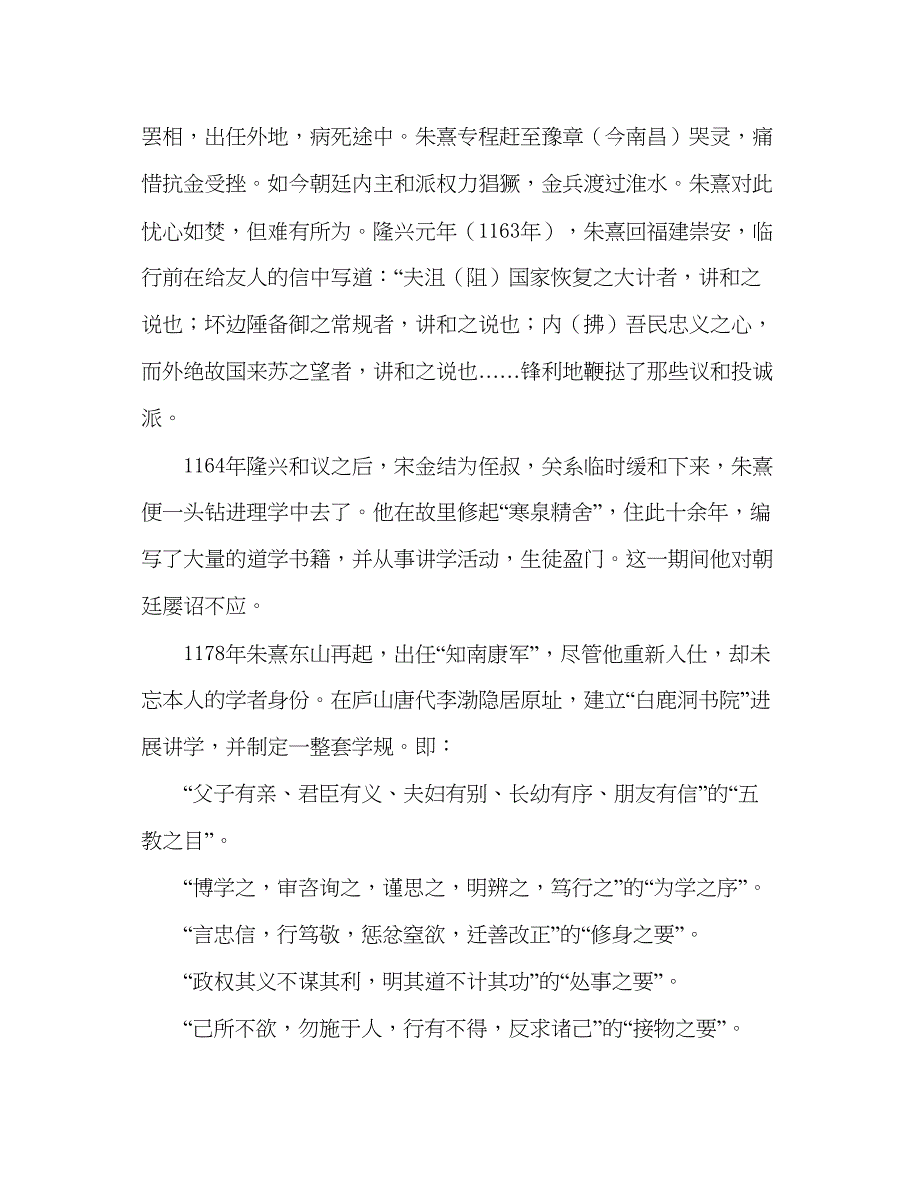 罢相，出任外地，病死途中。朱熹专程赶至豫章（今南昌）哭灵，痛惜抗金受挫。如今朝廷内主和派权力猖獗，金兵渡过淮水。朱熹对此忧心如焚，但难有所为。隆兴元年（1163年），朱熹回福建崇安，临行前在给友人的信中写道：“夫沮（阻）国家恢复之大计者，讲和之说也；坏边陲备御之常规者，讲和之说也；内（拂）吾民忠义之心，而外绝故国来苏之望者，讲和之说也……锋利地鞭挞了那些议和投诚派。

1164年隆兴和议之后，宋金结为侄叔，关系临时缓和下来，朱熹便一头钻进理学中去了。他在故里修起“寒泉精舍”，住此十余年，编写了大量的道学书籍，并从事讲学活动，生徒盈门。这一期间他对朝廷屡诏不应。

1178年朱熹东山再起，出任“知南康军”，尽管他重新入仕，却未忘本人的学者身份。在庐山唐代李渤隐居原址，建立“白鹿洞书院”进展讲学，并制定一整套学规。即：

“父子有亲、君臣有义、夫妇有别、长幼有序、朋友有信”的“五教之目”。

“博学之，审咨询之，谨思之，明辨之，笃行之”的“为学之序”。

“言忠信，行笃敬，惩忿窒欲，迁善改正”的“修身之要”。

“政权其义不谋其利，明其道不计其功”的“处事之要”。

“己所不欲，勿施于人，行有不得，反求诸己”的“接物之要”。